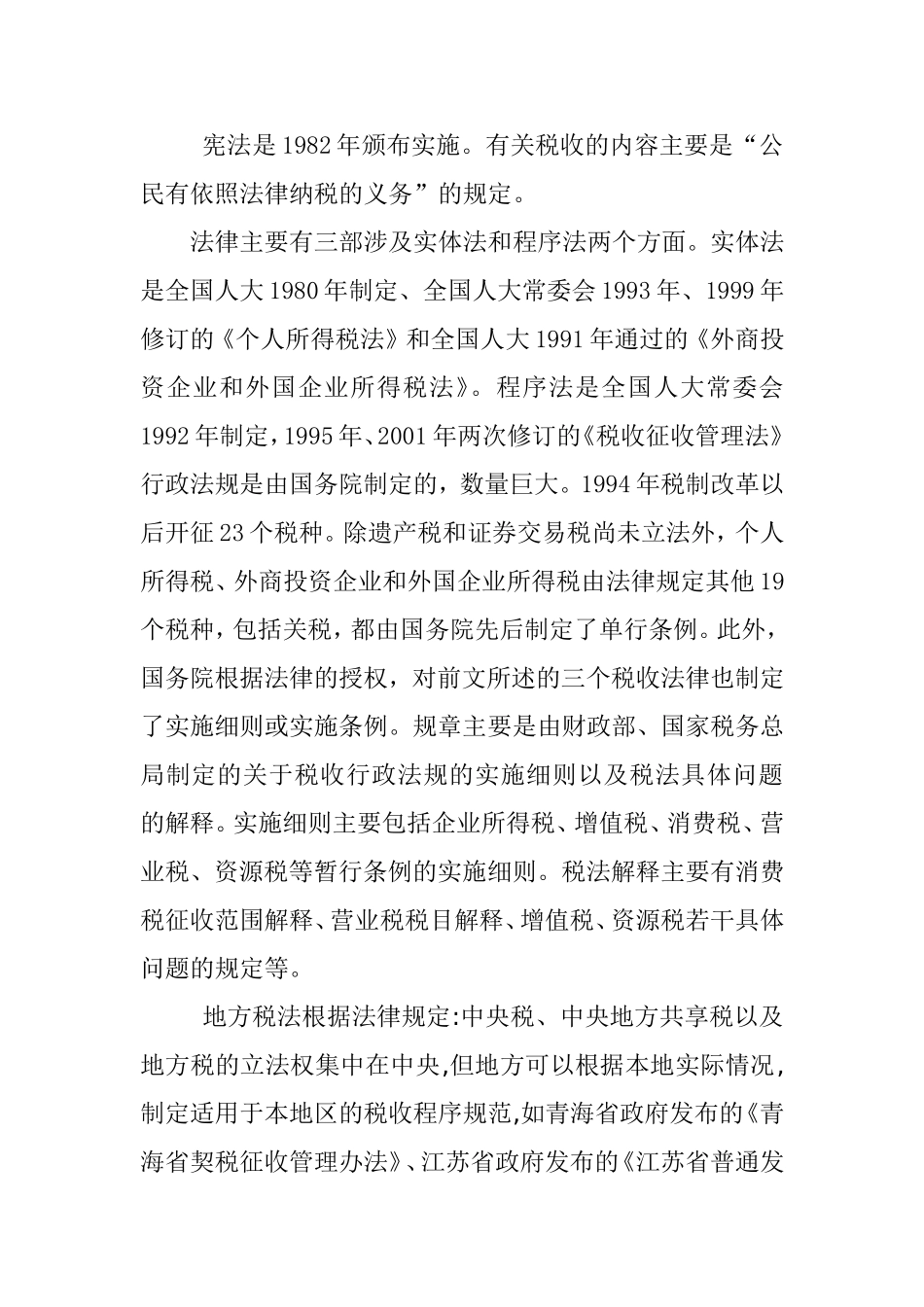 宪法是1982年颁布实施。有关税收的内容主要是“公民有依照法律纳税的义务”的规定。

法律主要有三部涉及实体法和程序法两个方面。实体法是全国人大1980年制定、全国人大常委会1993年、1999年修订的《个人所得税法》和全国人大1991年通过的《外商投资企业和外国企业所得税法》。程序法是全国人大常委会1992年制定，1995年、2001年两次修订的《税收征收管理法》行政法规是由国务院制定的，数量巨大。1994年税制改革以后开征23个税种。除遗产税和证券交易税尚未立法外，个人所得税、外商投资企业和外国企业所得税由法律规定其他19个税种，包括关税，都由国务院先后制定了单行条例。此外，国务院根据法律的授权，对前文所述的三个税收法律也制定了实施细则或实施条例。规章主要是由财政部、国家税务总局制定的关于税收行政法规的实施细则以及税法具体问题的解释。实施细则主要包括企业所得税、增值税、消费税、营业税、资源税等暂行条例的实施细则。税法解释主要有消费税征收范围解释、营业税税目解释、增值税、资源税若干具体问题的规定等。

地方税法根据法律规定:中央税、中央地方共享税以及地方税的立法权集中在中央,但地方可以根据本地实际情况,制定适用于本地区的税收程序规范,如青海省政府发布的《青海省契税征收管理办法》、江苏省政府发布的《江苏省普通发